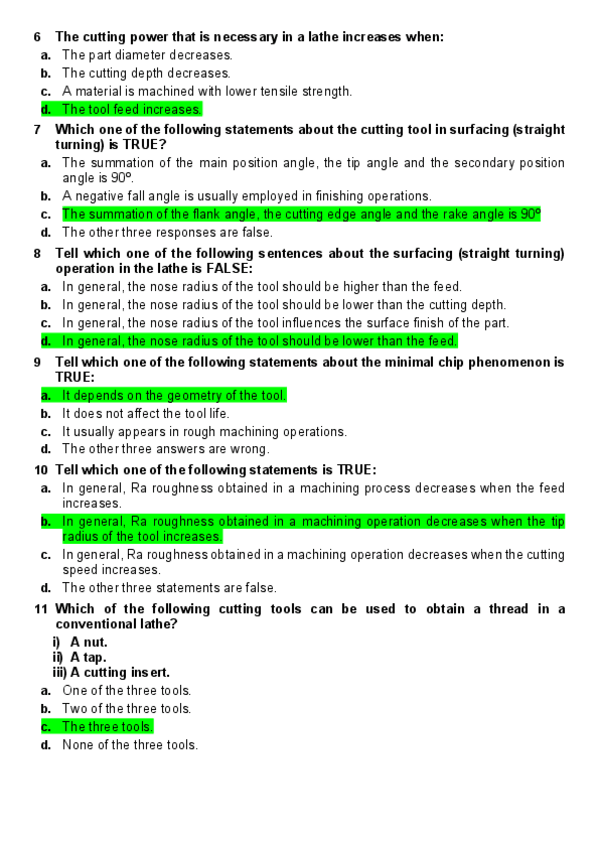 6 The cutting power that is necessary in a lathe increases when:
a. The part diameter decreases.
b. The cutting depth decreases.
c. A material is machined with lower tensile strength.
d. The tool feed increases.

7 Which one of the following statements about the cutting tool in surfacing (straight turning) is TRUE?
a. The summation of the main position angle, the tip angle and the secondary position angle is 90º.
b. A negative fall angle is usually employed in finishing operations.
c. The summation of the flank angle, the cutting edge angle and the rake angle is 90º
d. The other three responses are false.

8 Tell which one of the following sentences about the surfacing (straight turning) operation in the lathe is FALSE:
a. In general, the nose radius of the tool should be higher than the feed.
b. In general, the nose radius of the tool should be lower than the cutting depth.
c. In general, the nose radius of the tool influences the surface finish of the part.
d. In general, the nose radius of the tool should be lower than the feed.

9 Tell which one of the following statements about the minimal chip phenomenon is TRUE:
a. It depends on the geometry of the tool.
b. It does not affect the tool life.
c. It usually appears in rough machining operations.
d. The other three answers are wrong.

10 Tell which one of the following statements is TRUE:
a. In general, Ra roughness obtained in a machining process decreases when the feed increases.
b. In general, Ra roughness obtained in a machining operation decreases when the tip radius of the tool increases.
c. In general, Ra roughness obtained in a machining operation decreases when the cutting speed increases.
d. The other three statements are false.

11 Which of the following cutting tools can be used to obtain a thread in a conventional lathe?
i) A nut.
ii) A tap.
iii) A cutting insert.
a. One of the three tools.
b. Two of the three tools.
c. The three tools.
d. None of the three tools.